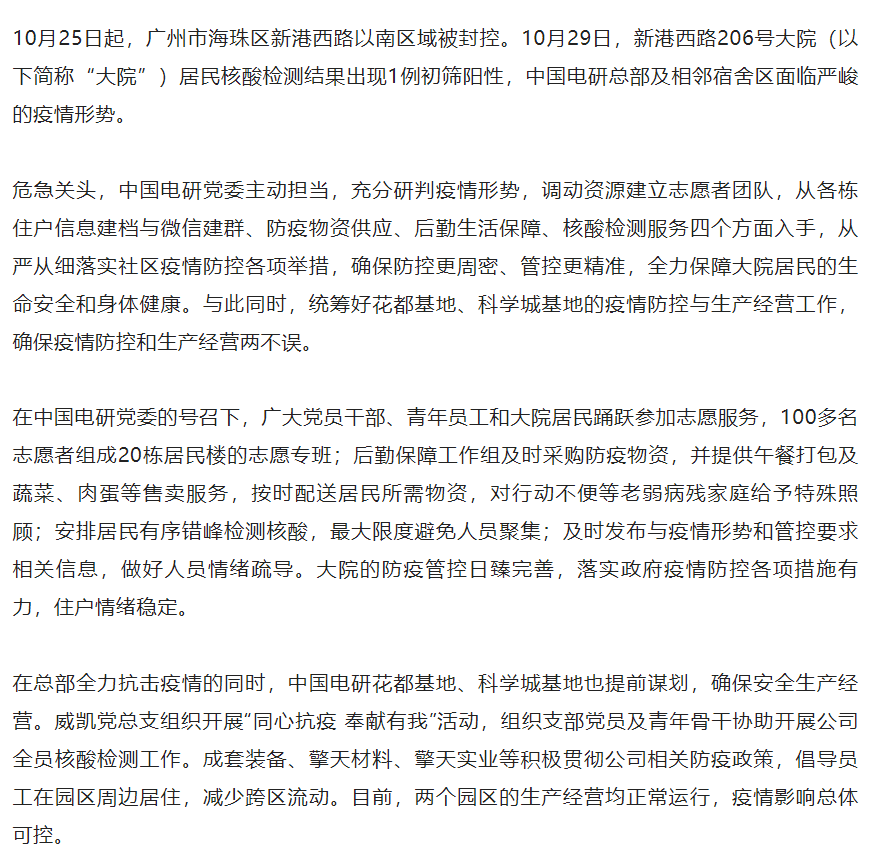 10月25日起，广州市海珠区新港西路以南区域被封控。10月29日，新港西路206号大院（以下简称“大院”）居民核酸检测结果出现1例初筛阳性，中国电研总部及相邻宿舍区面临严峻的疫情形势。

危急关头，中国电研党委主动担当，充分研判疫情形势，调动资源建立志愿者团队，从各栋住户信息建档与微信建群、防疫物资供应、后勤生活保障、核酸检测服务四个方面入手，从严从细落实社区疫情防控各项举措，确保防控更周密、管控更精准，全力保障大院居民的生命安全和身体健康。与此同时，统筹好花都基地、科学城基地的疫情防控与生产经营工作，确保疫情防控和生产经营两不误。

在中国电研党委的号召下，广大党员干部、青年员工和大院居民踊跃参加志愿服务，100多名志愿者组成20栋居民楼的志愿专班；后勤保障工作组及时采购防疫物资，并提供午餐打包及蔬菜、肉蛋等售卖服务，按时配送居民所需物资，对行动不便等老弱病残家庭给予特殊照顾；安排居民有序错峰检测核酸，最大限度避免人员聚集；及时发布与疫情形势和管控要求相关信息，做好人员情绪疏导。大院的防疫管控日臻完善，落实政府疫情防控各项措施有力，住户情绪稳定。

在总部全力抗击疫情的同时，中国电研花都基地、科学城基地也提前谋划，确保安全生产经营。威凯党总支组织开展“同心抗疫 奉献有我”活动，组织支部党员及青年骨干协助开展公司全员核酸检测工作。成套装备、擎天材料、擎天实业等积极贯彻公司相关防疫政策，倡导员工在园区周边居住，减少跨区流动。目前，两个园区的生产经营均正常运行，疫情影响总体可控。